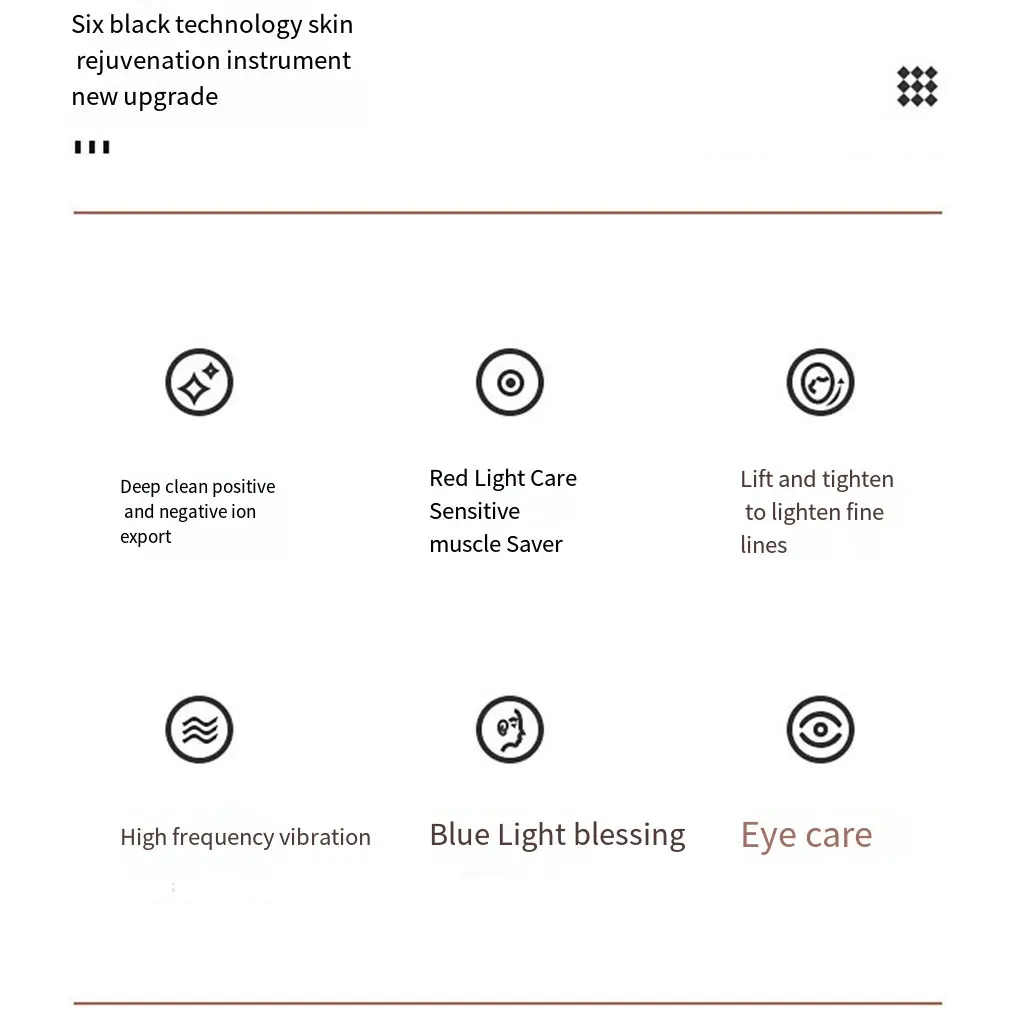 Six black technology skin rejuvenation instrument new upgrade

Deep clean positive and negative ion export

Red Light Care Sensitive muscle Saver

Lift and tighten to lighten fine lines

High frequency vibration

Blue Light blessing

Eye care